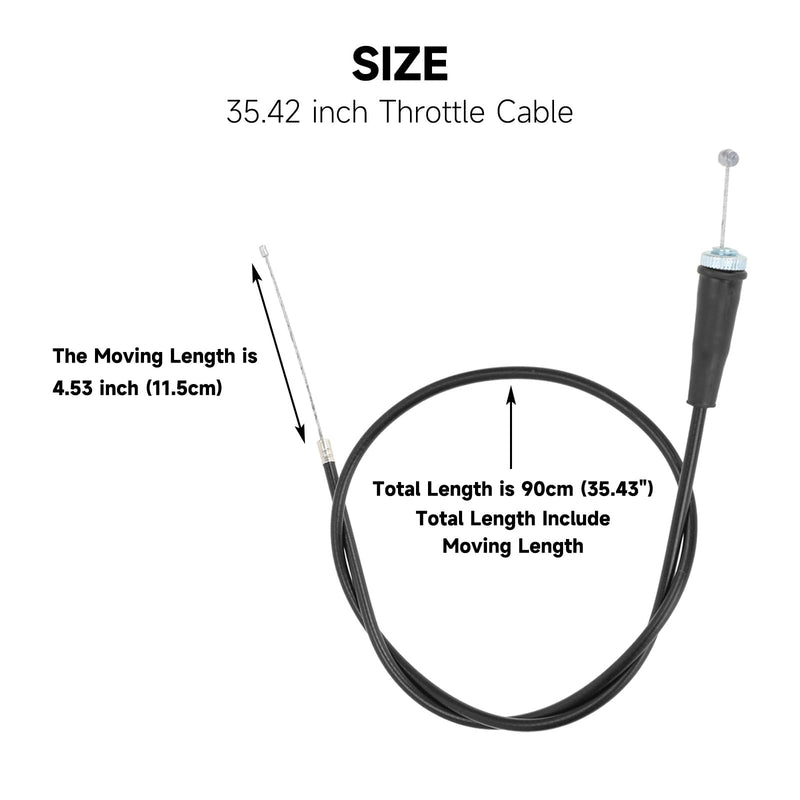 SIZE
35.42 inch Throttle Cable

The Moving Length is 4.53 inch (11.5cm)

Total Length is 90cm (35.43")
Total Length Include Moving Length